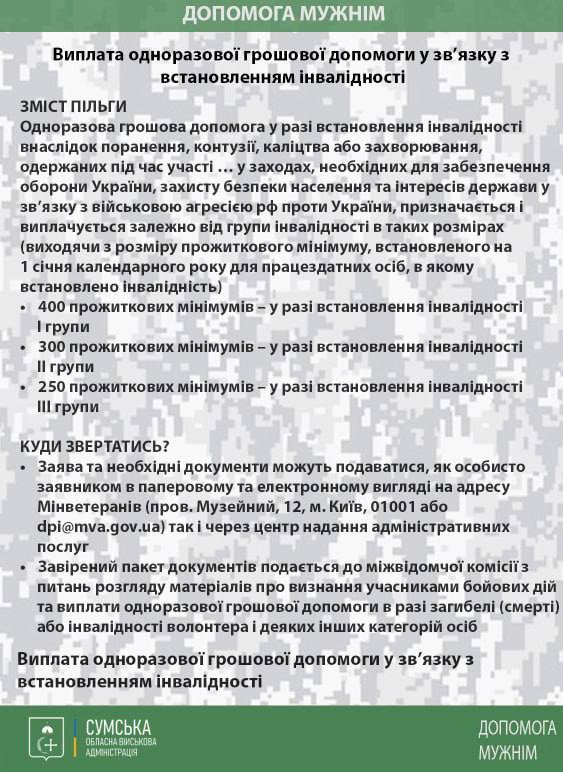 ДОПОМОГА МУЖНІМ

Виплата одноразової грошової допомоги у зв'язку з встановленням інвалідності

ЗМІСТ ПІЛЬГИ
Одноразова грошова допомога у разі встановлення інвалідності внаслідок поранення, контузії, каліцтва або захворювання, одержаних під час участі … у заходах, необхідних для забезпечення оборони України, захисту безпеки населення та інтересів держави у зв'язку з військовою агресією рф проти України, призначається і виплачується залежно від групи інвалідності в таких розмірах (виходячи з розміру прожиткового мінімуму, встановленого на 1 січня календарного року для працездатних осіб, в якому встановлено інвалідність)
• 400 прожиткових мінімумів – у разі встановлення інвалідності I групи
• 300 прожиткових мінімумів – у разі встановлення інвалідності II групи
• 250 прожиткових мінімумів – у разі встановлення інвалідності III групи

КУДИ ЗВЕРТАТИСЬ?
• Заява та необхідні документи можуть подаватися, як особисто заявником в паперовому та електронному вигляді на адресу Мінветеранів (пров. Музейний, 12, м. Київ, 01001 або dpi@mva.gov.ua) так і через центр надання адміністративних послуг
• Завірений пакет документів подається до міжвідомчої комісії з питань розгляду матеріалів про визнання учасниками бойових дій та виплати одноразової грошової допомоги в разі загибелі (смерті) або інвалідності волонтера і деяких інших категорій осіб

Виплата одноразової грошової допомоги у зв'язку з встановленням інвалідності

СУМСЬКА ОБЛАСНА ВІЙСЬКОВА АДМІНІСТРАЦІЯ

ДОПОМОГА МУЖНІМ